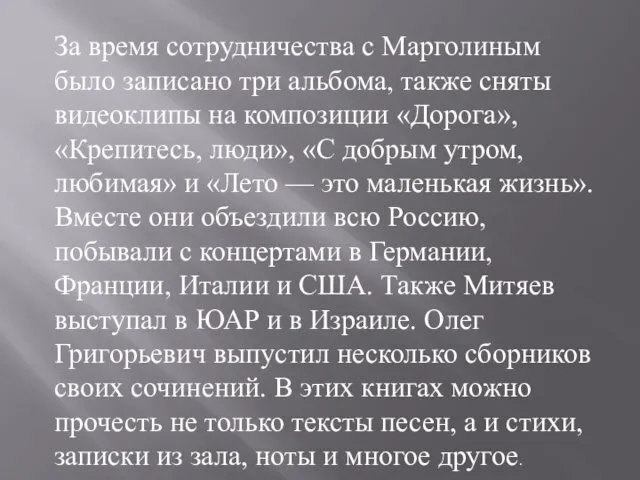 За время сотрудничества с Марголиным было записано три альбома, также сняты видеоклипы на композиции «Дорога», «Крепитесь, люди», «С добрым утром, любимая» и «Лето — это маленькая жизнь». Вместе они объездили всю Россию, побывали с концертами в Германии, Франции, Италии и США. Также Митяев выступал в ЮАР и в Израиле. Олег Григорьевич выпустил несколько сборников своих сочинений. В этих книгах можно прочесть не только тексты песен, а и стихи, записки из зала, ноты и многое другое.